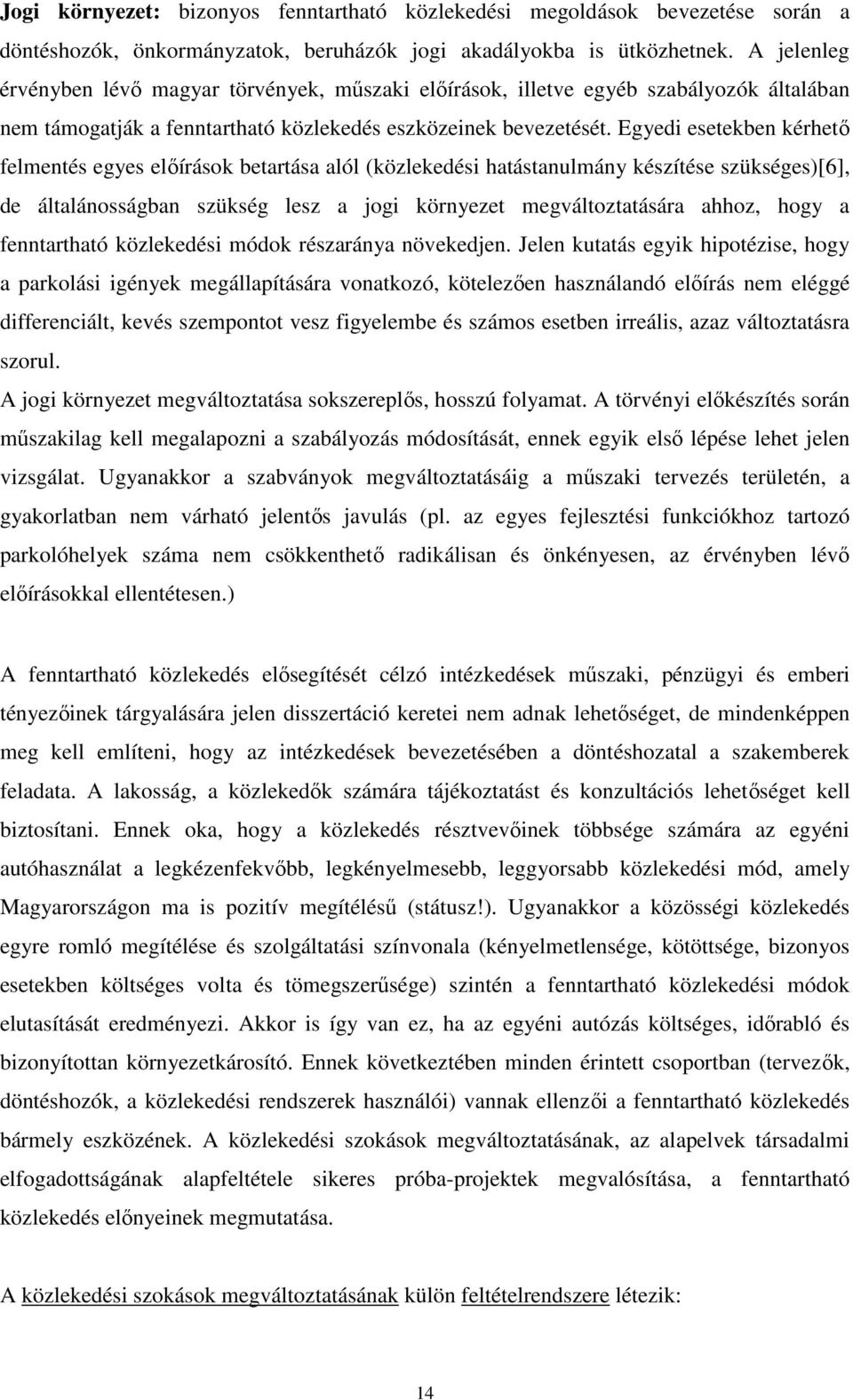 Jogi környezet: bizonyos fenntartható közlekedési megoldások bevezetése során a döntéshozók, önkormányzatok, beruházók jogi akadályokba is ütközhetnek. A jelenleg érvényben lévő magyar törvények, műszaki előírások, illetve egyéb szabályozók általában nem támogatják a fenntartható közlekedés eszközeinek bevezetését. Egyedi esetekben kérhető felmentés egyes előírások betartása alól (közlekedési hatástanulmány készítése szükséges)[6], de általánosságban szükség lesz a jogi környezet megváltoztatására ahhoz, hogy a fenntartható közlekedési módok részaránya növekedjen. Jelen kutatás egyik hipotézise, hogy a parkolási igények megállapítására vonatkozó, kötelezően használandó előírás nem eléggé differenciált, kevés szempontot vesz figyelembe és számos esetben irreális, azaz változtatásra szorul.
A jogi környezet megváltoztatása sokszereplős, hosszú folyamat. A törvényi előkészítés során műszakilag kell megalapozni a szabályozás módosítását, ennek egyik első lépése lehet jelen vizsgálat. Ugyanakkor a szabványok megváltoztatásáig a műszaki tervezés területén, a gyakorlatban nem várható jelentős javulás (pl. az egyes fejlesztési funkciókhoz tartozó parkolóhelyek száma nem csökkenthető radikálisan és önkényesen, az érvényben lévő előírásokkal ellentétesen.)

A fenntartható közlekedés elősegítését célzó intézkedések műszaki, pénzügyi és emberi tényezőinek tárgyalására jelen disszertáció keretei nem adnak lehetőséget, de mindenképpen meg kell említeni, hogy az intézkedések bevezetésében a döntéshozatal a szakemberek feladata. A lakosság, a közlekedők számára tájékoztatást és konzultációs lehetőséget kell biztosítani. Ennek oka, hogy a közlekedés résztvevőinek többsége számára az egyéni autóhasználat a legkézenfekvőbb, legkényelmesebb, leggyorsabb közlekedési mód, amely Magyarországon ma is pozitív megítélésű (státusz!). Ugyanakkor a közösségi közlekedés egyre romló megítélése és szolgáltatási színvonala (kényelmetlensége, kötöttsége, bizonyos esetekben költséges volta és tömegszerűsége) szintén a fenntartható közlekedési módok elutasítását eredményezi. Akkor is így van ez, ha az egyéni autózás költséges, időrabló és bizonyítottan környezetkárosító. Ennek következtében minden érintett csoportban (tervezők, döntéshozók, a közlekedési rendszerek használói) vannak ellenzői a fenntartható közlekedés bármely eszközének. A közlekedési szokások megváltoztatásának, az alapelvek társadalmi elfogadottságának alapfeltétele sikeres próba-projektek megvalósítása, a fenntartható közlekedés előnyeinek megmutatása.

A közlekedési szokások megváltoztatásának külön feltételrendszere létezik:

14